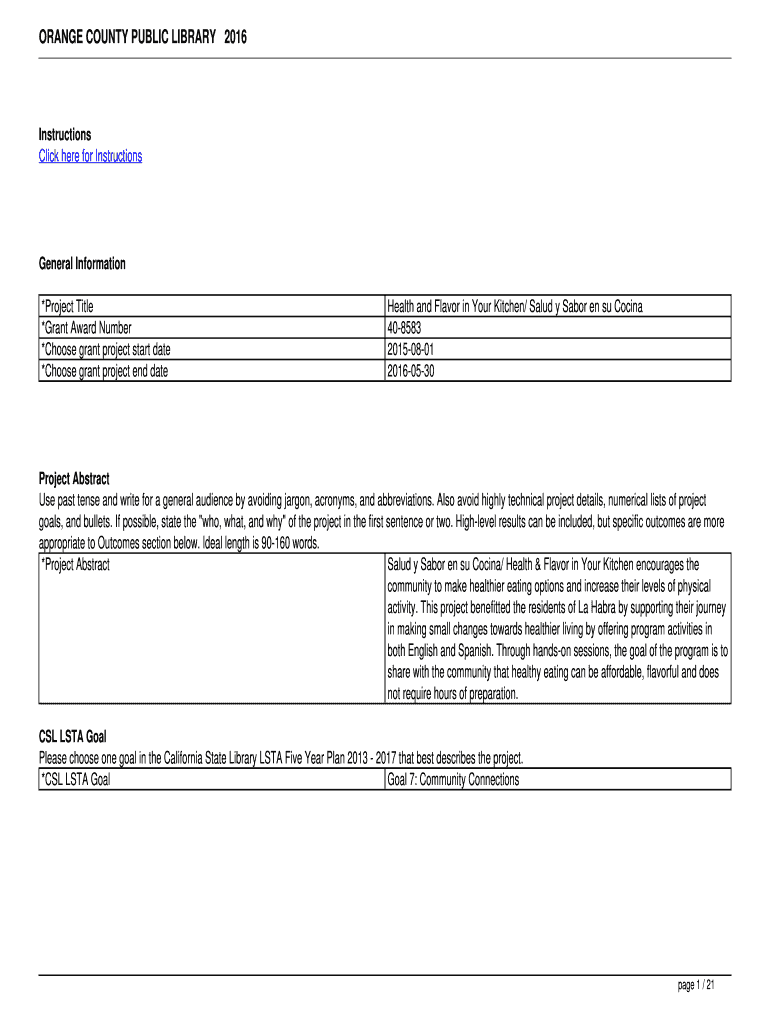 ORANGE COUNTY PUBLIC LIBRARY 2016

Instructions
Click here for Instructions

General Information

| *Project Title | Health and Flavor in Your Kitchen/ Salud y Sabor en su Cocina |
|---|---|
| *Grant Award Number | 40-8583 |
| *Choose grant project start date | 2015-08-01 |
| *Choose grant project end date | 2016-05-30 |

Project Abstract
Use past tense and write for a general audience by avoiding jargon, acronyms, and abbreviations. Also avoid highly technical project details, numerical lists of project goals, and bullets. If possible, state the "who, what, and why" of the project in the first sentence or two. High-level results can be included, but specific outcomes are more appropriate to Outcomes section below. Ideal length is 90-160 words.

| *Project Abstract | Salud y Sabor en su Cocina/ Health & Flavor in Your Kitchen encourages the community to make healthier eating options and increase their levels of physical activity. This project benefitted the residents of La Habra by supporting their journey in making small changes towards healthier living by offering program activities in both English and Spanish. Through hands-on sessions, the goal of the program is to share with the community that healthy eating can be affordable, flavorful and does not require hours of preparation. |
|---|---|

CSL LSTA Goal
Please choose one goal in the California State Library LSTA Five Year Plan 2013 - 2017 that best describes the project.

| *CSL LSTA Goal | Goal 7: Community Connections |
|---|---|

page 1 / 21